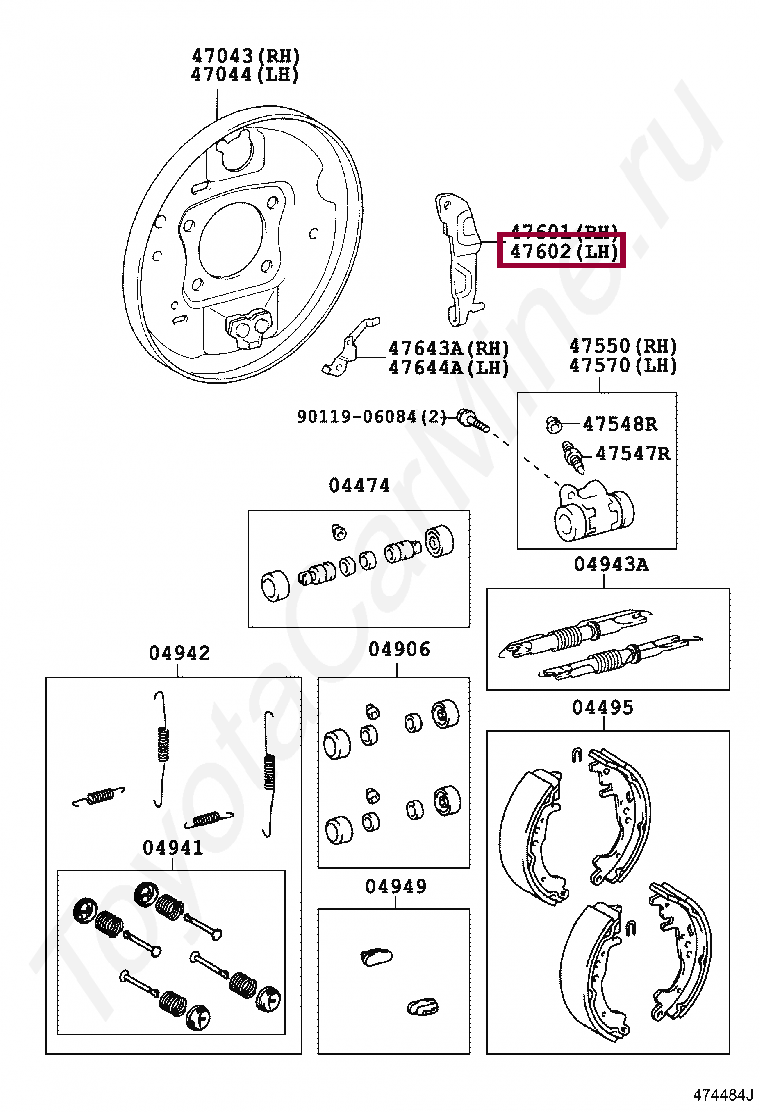 47043(RH)
47044(LH)

47601(RH)
47602(LH)

47643A(RH)
47644A(LH)

47550(RH)
47570(LH)

90119-06084(2)

47548R
47547R

04474

04943A

04942

04906

04495

04941

04949

ToyotaCarMine.ru

474484J